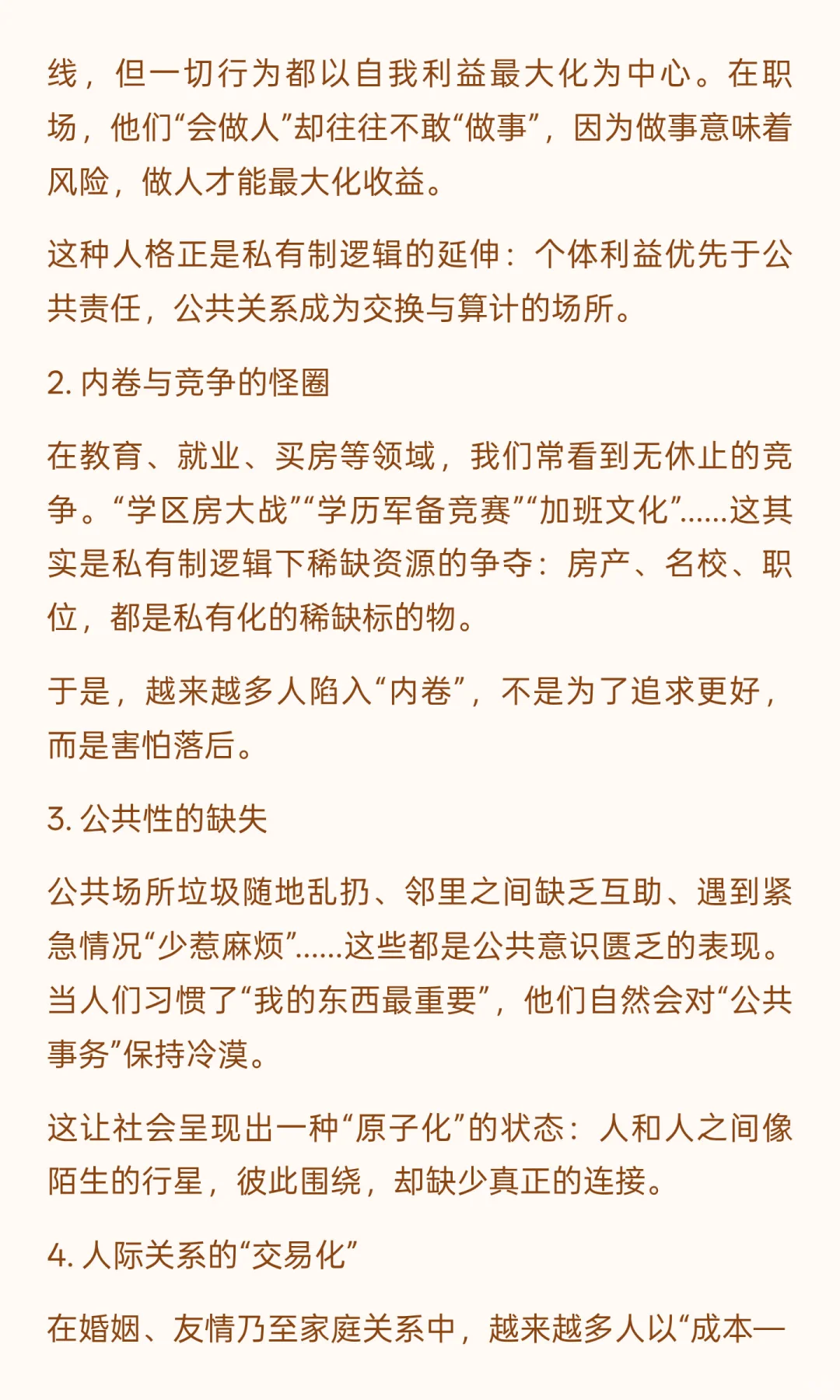 线，但一切行为都以自我利益最大化为中心。在职场，他们“会做人”却往往不敢“做事”，因为做事意味着风险，做人才能最大化收益。

这种人格正是私有制逻辑的延伸：个体利益优先于公共责任，公共关系成为交换与算计的场所。

2. 内卷与竞争的怪圈

在教育、就业、买房等领域，我们常看到无休止的竞争。“学区房大战”“学历军备竞赛”“加班文化”......这其实是私有制逻辑下稀缺资源的争夺：房产、名校、职位，都是私有化的稀缺标的物。

于是，越来越多人陷入“内卷”，不是为了追求更好，而是害怕落后。

3. 公共性的缺失

公共场所垃圾随地乱扔、邻里之间缺乏互助、遇到紧急情况“少惹麻烦”......这些都是公共意识匮乏的表现。当人们习惯了“我的东西最重要”，他们自然会对“公共事务”保持冷漠。

这让社会呈现出一种“原子化”的状态：人和人之间像陌生的行星，彼此围绕，却缺少真正的连接。

4. 人际关系的“交易化”

在婚姻、友情乃至家庭关系中，越来越多人以“成本—